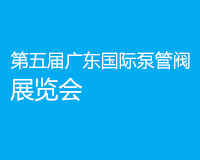 第五届广东国际泵管阀展览会